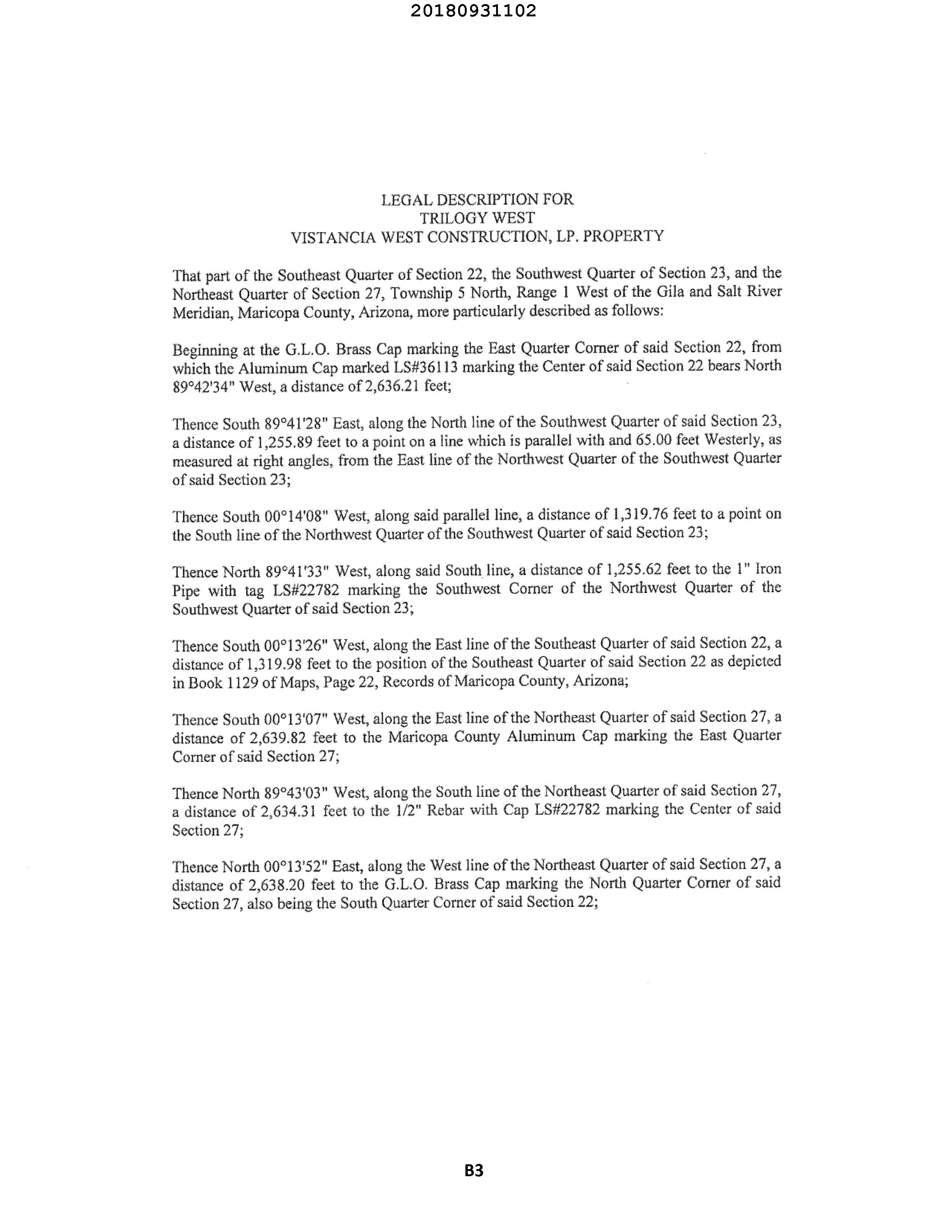 20180931102

LEGAL DESCRIPTION FOR
TRILOGY WEST
VISTANCIA WEST CONSTRUCTION, LP. PROPERTY

That part of the Southeast Quarter of Section 22, the Southwest Quarter of Section 23, and the Northeast Quarter of Section 27, Township 5 North, Range 1 West of the Gila and Salt River Meridian, Maricopa County, Arizona, more particularly described as follows:

Beginning at the G.L.O. Brass Cap marking the East Quarter Corner of said Section 22, from which the Aluminum Cap marked LS#36113 marking the Center of said Section 22 bears North 89°42'34" West, a distance of 2,636.21 feet;

Thence South 89°41'28" East, along the North line of the Southwest Quarter of said Section 23, a distance of 1,255.89 feet to a point on a line which is parallel with and 65.00 feet Westerly, as measured at right angles, from the East line of the Northwest Quarter of the Southwest Quarter of said Section 23;

Thence South 00°14'08" West, along said parallel line, a distance of 1,319.76 feet to a point on the South line of the Northwest Quarter of the Southwest Quarter of said Section 23;

Thence North 89°41'33" West, along said South line, a distance of 1,255.62 feet to the 1" Iron Pipe with tag LS#22782 marking the Southwest Corner of the Northwest Quarter of the Southwest Quarter of said Section 23;

Thence South 00°13'26" West, along the East line of the Southeast Quarter of said Section 22, a distance of 1,319.98 feet to the position of the Southeast Quarter of said Section 22 as depicted in Book 1129 of Maps, Page 22, Records of Maricopa County, Arizona;

Thence South 00°13'07" West, along the East line of the Northeast Quarter of said Section 27, a distance of 2,639.82 feet to the Maricopa County Aluminum Cap marking the East Quarter Corner of said Section 27;

Thence North 89°43'03" West, along the South line of the Northeast Quarter of said Section 27, a distance of 2,634.31 feet to the 1/2" Rebar with Cap LS#22782 marking the Center of said Section 27;

Thence North 00°13'52" East, along the West line of the Northeast Quarter of said Section 27, a distance of 2,638.20 feet to the G.L.O. Brass Cap marking the North Quarter Corner of said Section 27, also being the South Quarter Corner of said Section 22;

B3